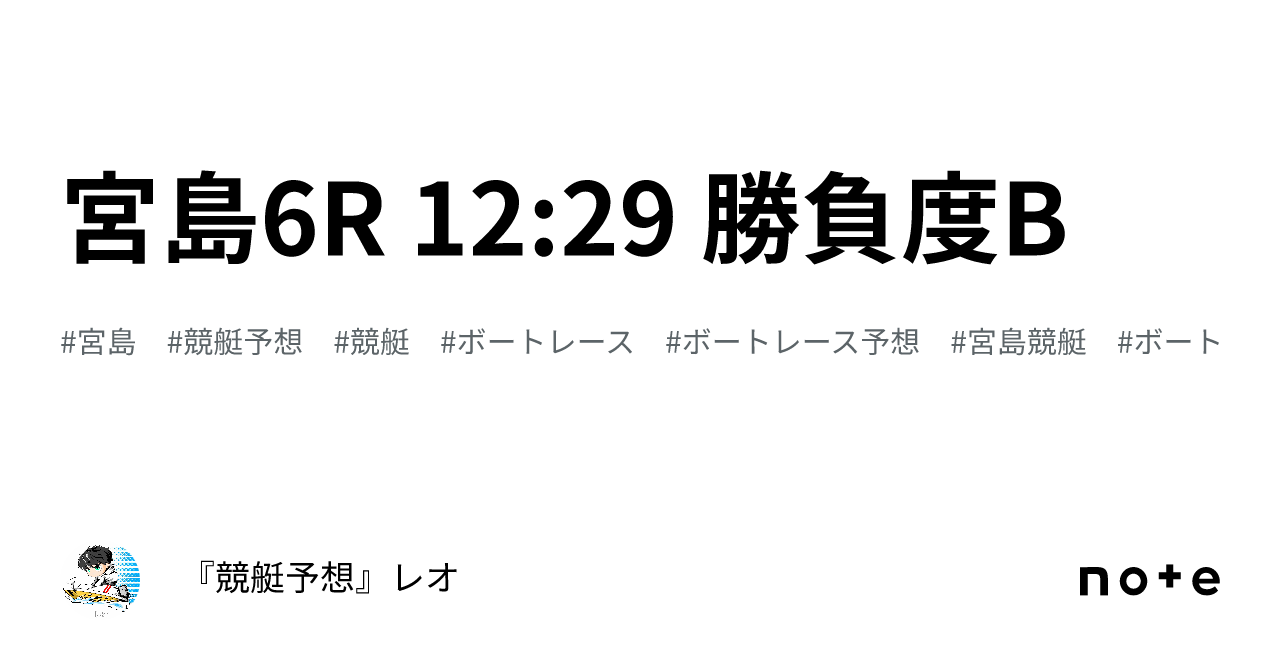 宮島6R 12:29 勝負度B

#宮島 #競艇予想 #競艇 #ボートレース #ボートレース予想 #宮島競艇 #ボート

『競艇予想』レオ

note